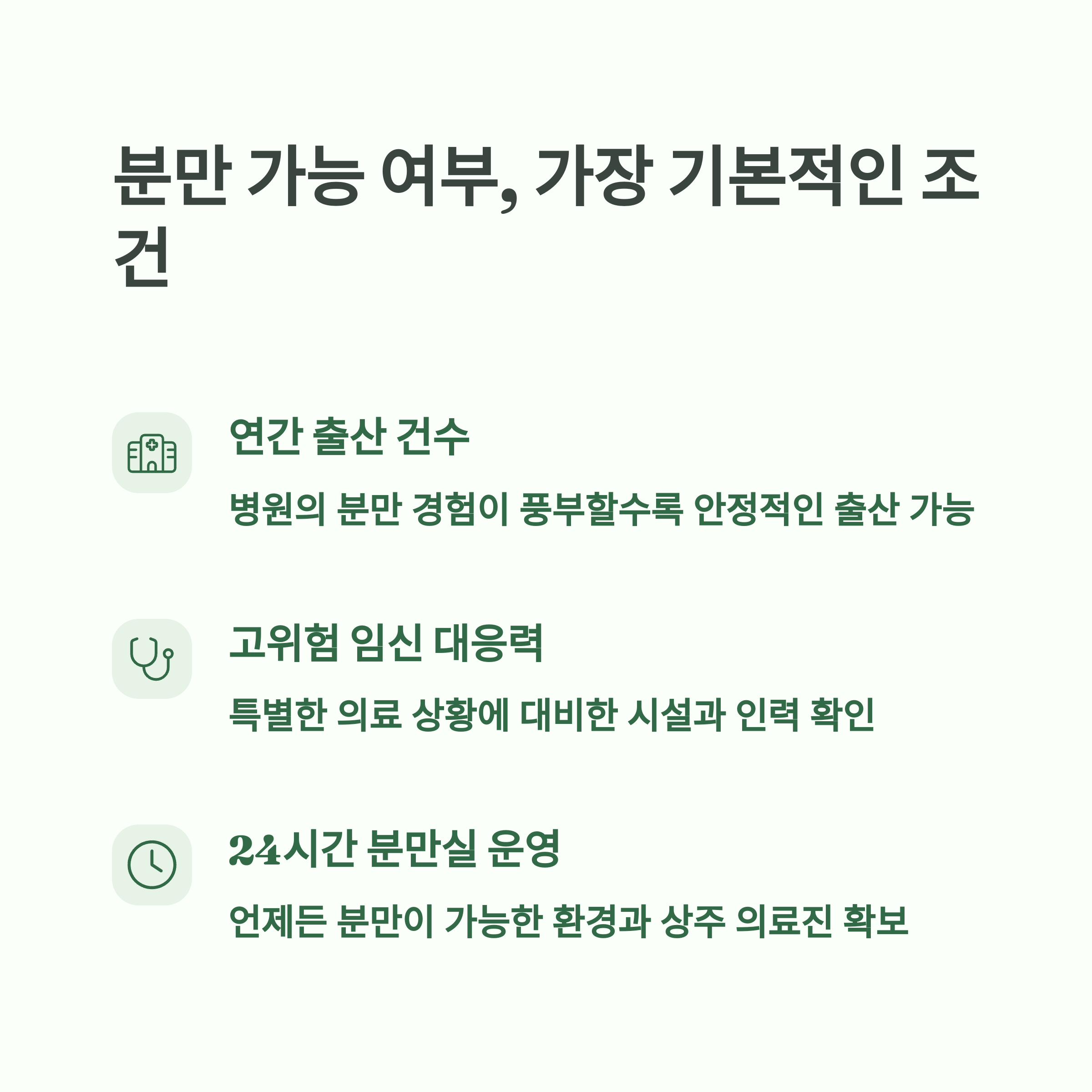 분만 가능 여부, 가장 기본적인 조건

연간 출산 건수

병원의 분만 경험이 풍부할수록 안정적인 출산 가능

고위험 임신 대응력

특별한 의료 상황에 대비한 시설과 인력 확인

24시간 분만실 운영

언제든 분만이 가능한 환경과 상주 의료진 확보